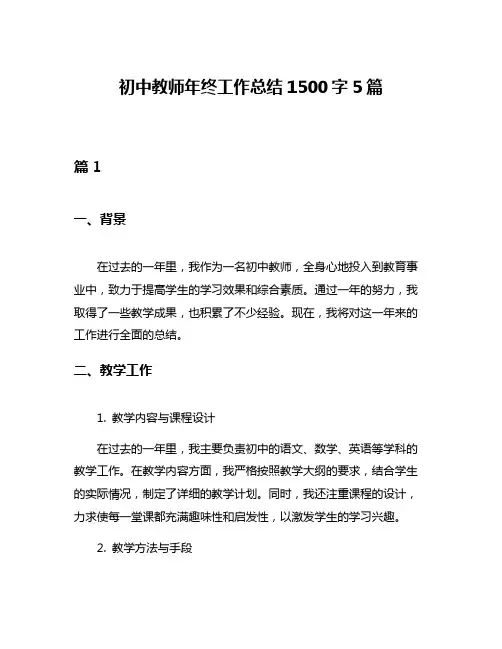 初中教师年终工作总结1500字5篇

篇1

一、背景

在过去的一年里，我作为一名初中教师，全身心地投入到教育事业中，致力于提高学生的学习效果和综合素质。通过一年的努力，我取得了一些教学成果，也积累了不少经验。现在，我将对这一年来的工作进行全面的总结。

二、教学工作

1. 教学内容与课程设计

在过去的一年里，我主要负责初中的语文、数学、英语等学科的教学工作。在教学内容方面，我严格按照教学大纲的要求，结合学生的实际情况，制定了详细的教学计划。同时，我还注重课程的设计，力求使每一堂课都充满趣味性和启发性，以激发学生的学习兴趣。

2. 教学方法与手段